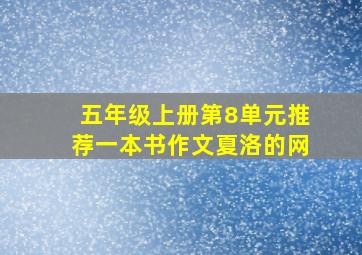 五年级上册第8单元推荐一本书作文夏洛的网